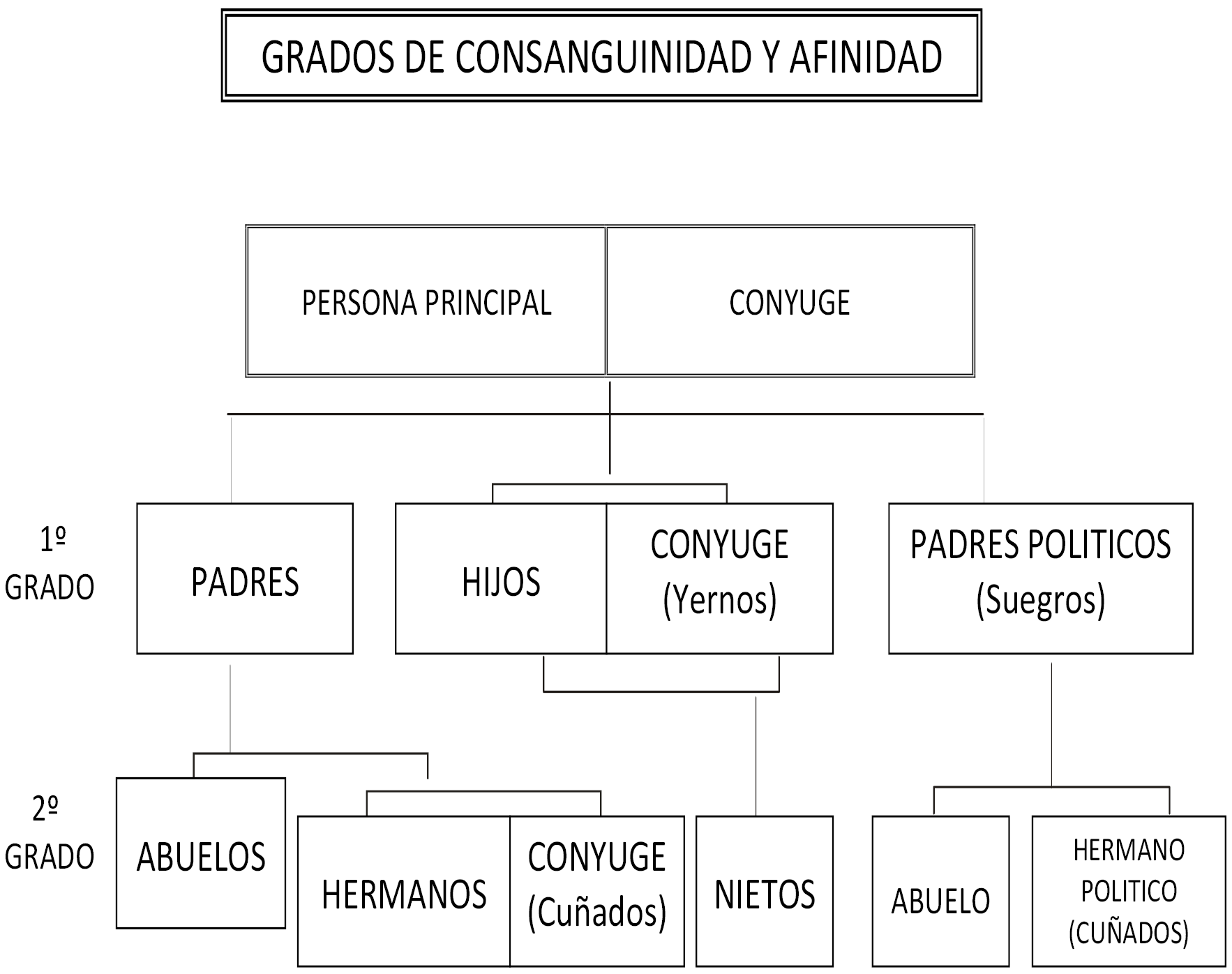 GRADOS DE CONSANGUINIDAD Y AFINIDAD

PERSONA PRINCIPAL

CONYUGE

1º GRADO

PADRES

HIJOS

CONYUGE (Yernos)

PADRES POLITICOS (Suegros)

2º GRADO

ABUELOS

HERMANOS

CONYUGE (Cuñados)

NIETOS

ABUELO

HERMANO POLITICO (CUÑADOS)